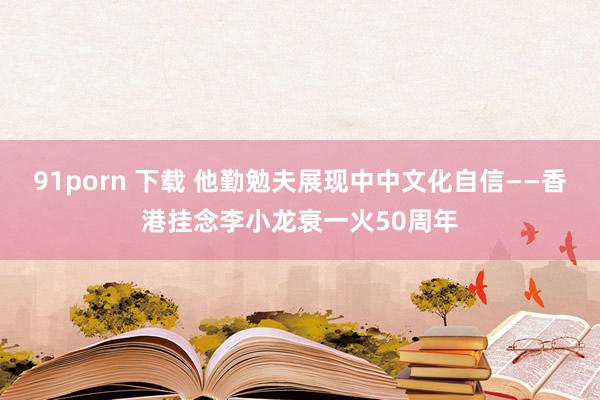 91porn 下载 他勤勉夫展现中中文化自信——香港挂念李小龙衰一火50周年